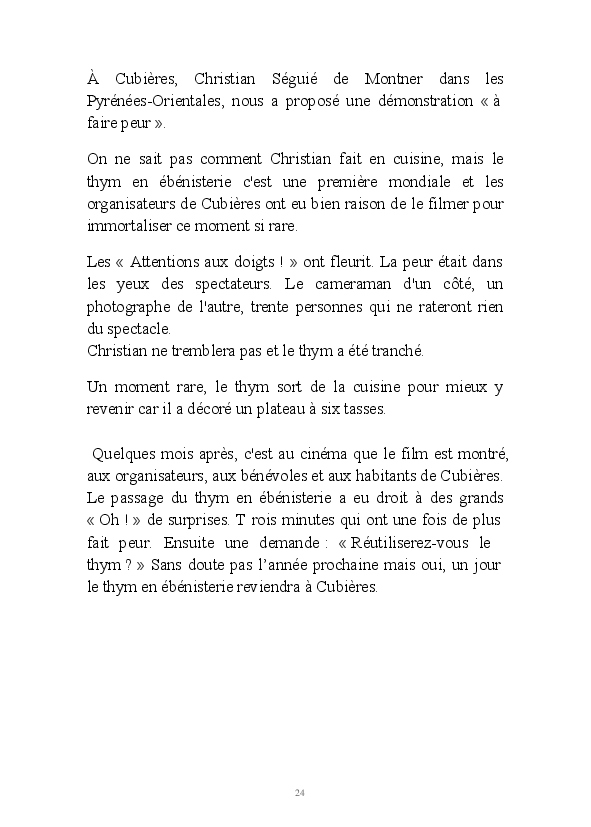 À Cubières, Christian Séguié de Montner dans les Pyrénées-Orientales, nous a proposé une démonstration « à faire peur ».

On ne sait pas comment Christian fait en cuisine, mais le thym en ébénisterie c'est une première mondiale et les organisateurs de Cubières ont eu bien raison de le filmer pour immortaliser ce moment si rare.

Les « Attentions aux doigts ! » ont fleurit. La peur était dans les yeux des spectateurs. Le cameraman d'un côté, un photographe de l'autre, trente personnes qui ne rateront rien du spectacle.
Christian ne tremblera pas et le thym a été tranché.

Un moment rare, le thym sort de la cuisine pour mieux y revenir car il a décoré un plateau à six tasses.

Quelques mois après, c'est au cinéma que le film est montré, aux organisateurs, aux bénévoles et aux habitants de Cubières. Le passage du thym en ébénisterie a eu droit à des grands « Oh ! » de surprises. T rois minutes qui ont une fois de plus fait peur. Ensuite une demande : « Réutiliserez-vous le thym ? » Sans doute pas l'année prochaine mais oui, un jour le thym en ébénisterie reviendra à Cubières.

24